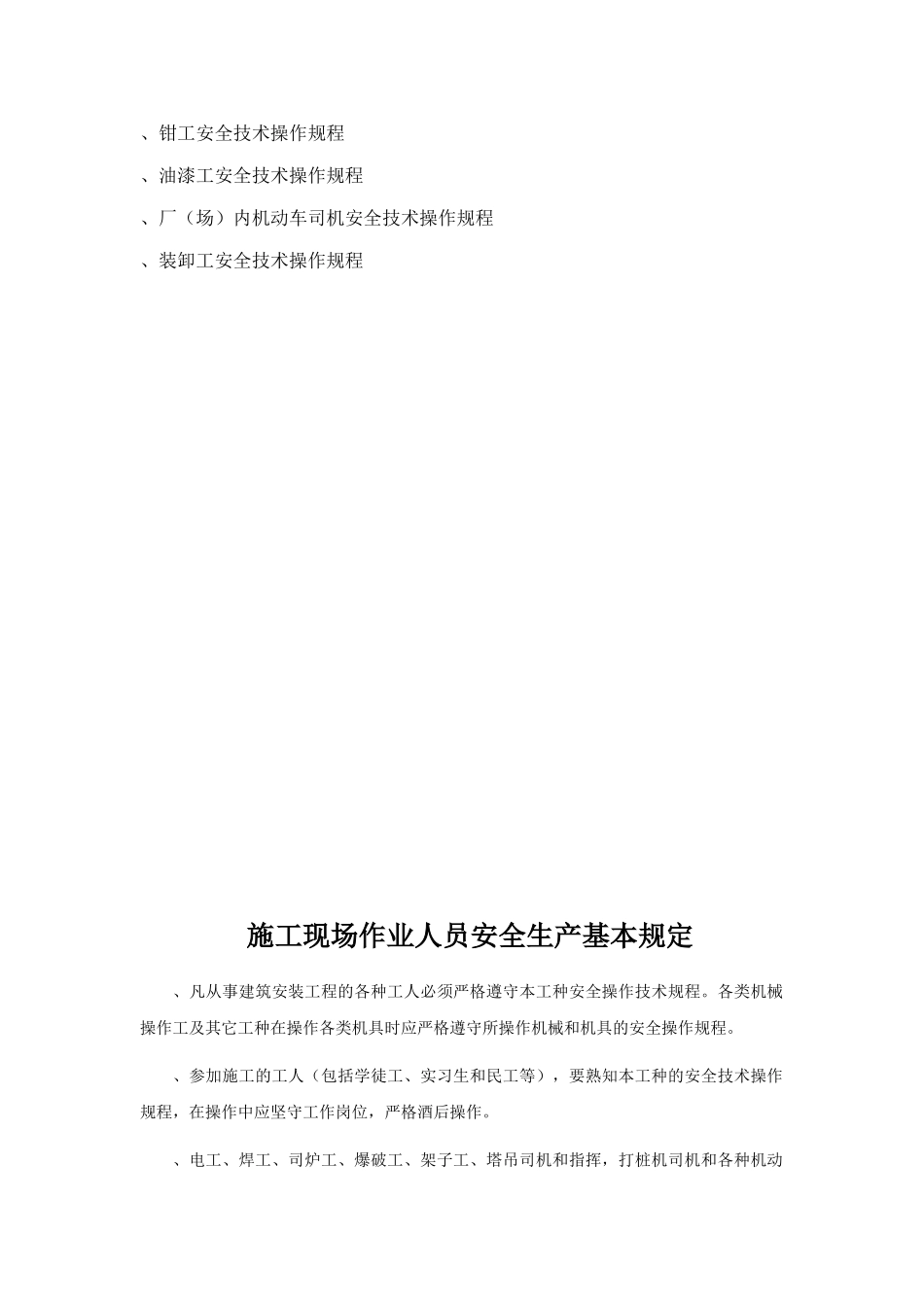 、钳工安全技术操作规程

、油漆工安全技术操作规程

、厂（场）内机动车司机安全技术操作规程

、装卸工安全技术操作规程

施工现场作业人员安全生产基本规定

、凡从事建筑安装工程的各种工人必须严格遵守本工种安全操作技术规程。各类机械操作工及其它工种在操作各类机具时应严格遵守所操作机械和机具的安全操作规程。

、参加施工的工人（包括学徒工、实习生和民工等），要熟知本工种的安全技术操作规程，在操作中应坚守工作岗位，严格酒后操作。

、电工、焊工、司炉工、爆破工、架子工、塔吊司机和指挥，打桩机司机和各种机动